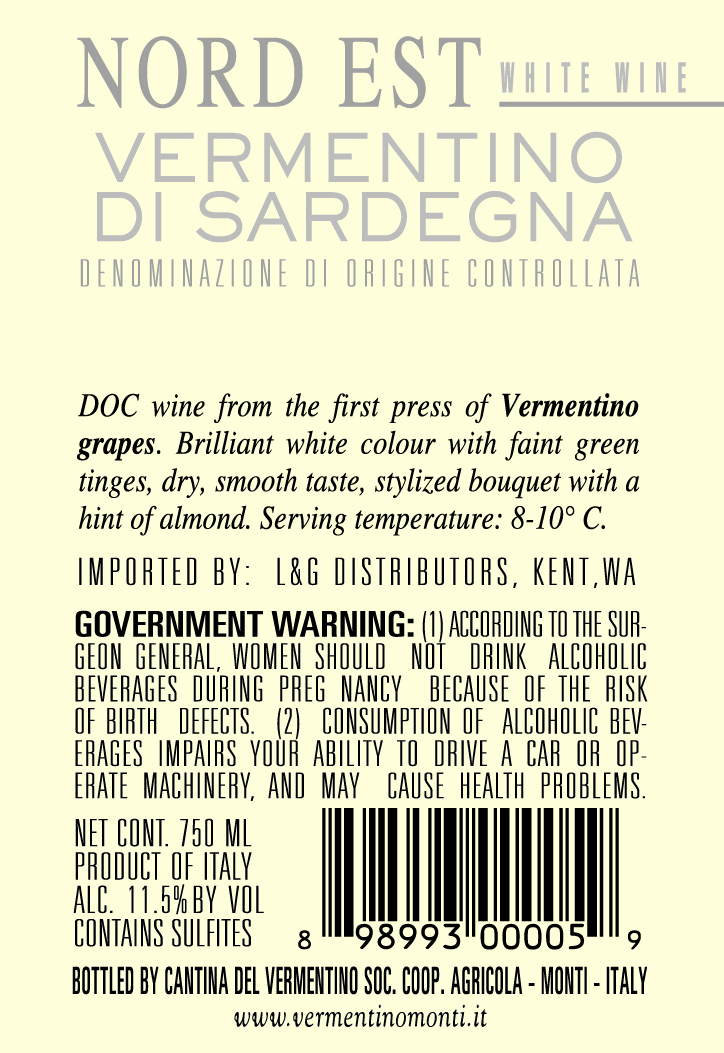 NORD EST WHITE WINE

VERMENTINO
DI SARDEGNA

DENOMINAZIONE DI ORIGINE CONTROLLATA

DOC wine from the first press of Vermentino grapes. Brilliant white colour with faint green tinges, dry, smooth taste, stylized bouquet with a hint of almond. Serving temperature: 8-10° C.

IMPORTED BY: L&G DISTRIBUTORS, KENT,WA

GOVERNMENT WARNING: (1) ACCORDING TO THE SURGEON GENERAL, WOMEN SHOULD NOT DRINK ALCOHOLIC BEVERAGES DURING PREG NANCY BECAUSE OF THE RISK OF BIRTH DEFECTS. (2) CONSUMPTION OF ALCOHOLIC BEVERAGES IMPAIRS YOUR ABILITY TO DRIVE A CAR OR OPERATE MACHINERY, AND MAY CAUSE HEALTH PROBLEMS.

NET CONT. 750 ML
PRODUCT OF ITALY
ALC. 11.5% BY VOL
CONTAINS SULFITES

8 98993 00005 9

BOTTLED BY CANTINA DEL VERMENTINO SOC. COOP. AGRICOLA - MONTI - ITALY
www.vermentinomonti.it